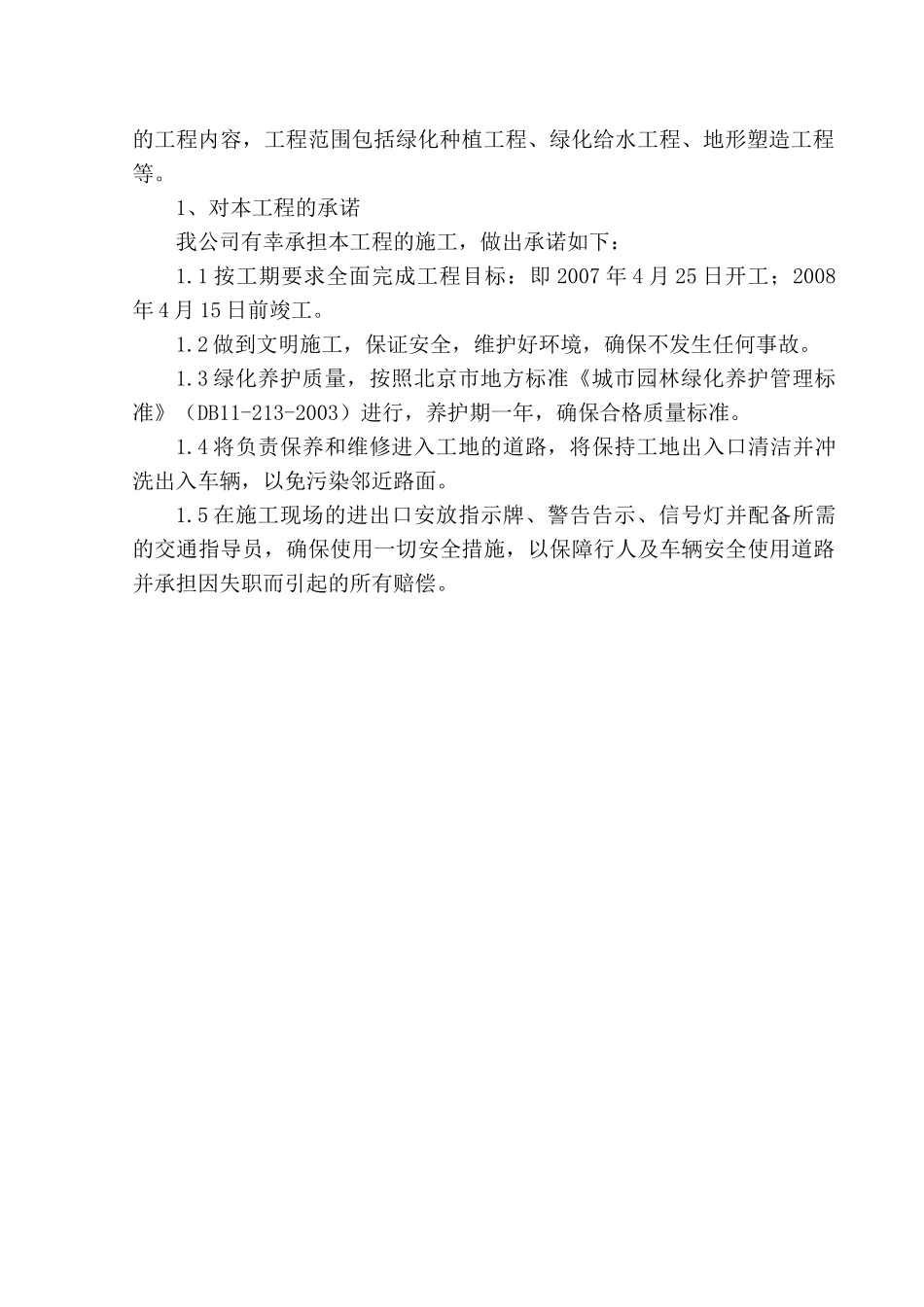 的工程内容，工程范围包括绿化种植工程、绿化给水工程、地形塑造工程等。

1、对本工程的承诺

我公司有幸承担本工程的施工，做出承诺如下：

1.1 按工期要求全面完成工程目标：即 2007 年 4 月 25 日开工；2008 年 4 月 15 日前竣工。

1.2 做到文明施工，保证安全，维护好环境，确保不发生任何事故。

1.3 绿化养护质量，按照北京市地方标准《城市园林绿化养护管理标准》（DB11-213-2003）进行，养护期一年，确保合格质量标准。

1.4 将负责保养和维修进入工地的道路，将保持工地出入口清洁并冲洗出入车辆，以免污染邻近路面。

1.5 在施工现场的进出口安放指示牌、警告告示、信号灯并配备所需的交通指导员，确保使用一切安全措施，以保障行人及车辆安全使用道路并承担因失职而引起的所有赔偿。